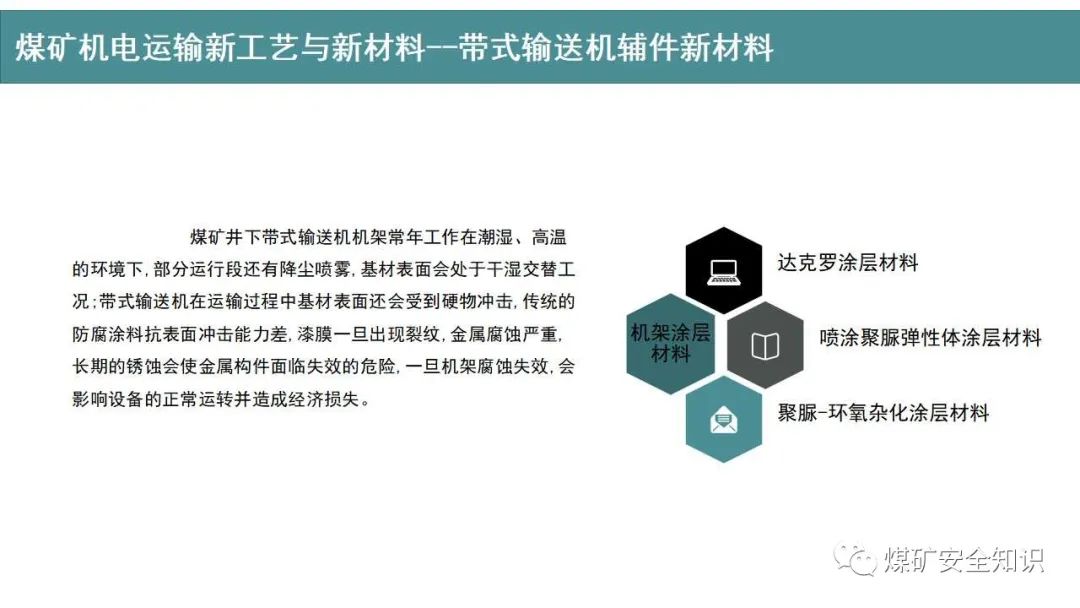 煤矿机电运输新工艺与新材料--带式输送机辅件新材料

煤矿井下带式输送机机架常年工作在潮湿、高温的环境下，部分运行段还有降尘喷雾，基材表面会处于干湿交替工况；带式输送机在运输过程中基材表面还会受到硬物冲击，传统的防腐涂料抗表面冲击能力差，漆膜一旦出现裂纹，金属腐蚀严重，长期的锈蚀会使金属构件面临失效的危险，一旦机架腐蚀失效，会影响设备的正常运转并造成经济损失。

机架涂层材料

达克罗涂层材料

喷涂聚脲弹性体涂层材料

聚脲-环氧杂化涂层材料

煤矿安全知识